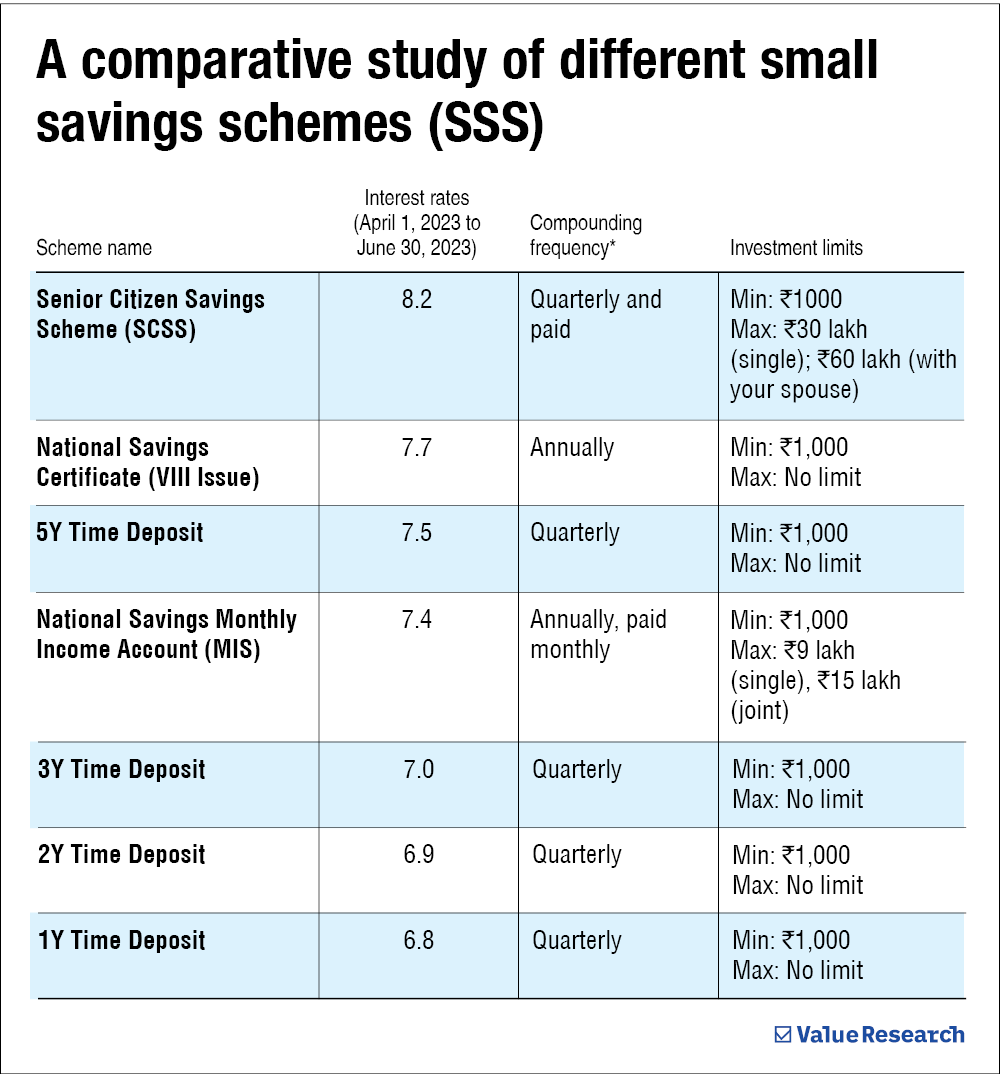 A comparative study of different small savings schemes (SSS)

| Scheme name | Interest rates (April 1, 2023 to June 30, 2023) | Compounding frequency* | Investment limits |
|---|---|---|---|
| Senior Citizen Savings Scheme (SCSS) | 8.2 | Quarterly and paid | Min: ₹1000 Max: ₹30 lakh (single); ₹60 lakh (with your spouse) |
| National Savings Certificate (VIII Issue) | 7.7 | Annually | Min: ₹1,000 Max: No limit |
| 5Y Time Deposit | 7.5 | Quarterly | Min: ₹1,000 Max: No limit |
| National Savings Monthly Income Account (MIS) | 7.4 | Annually, paid monthly | Min: ₹1,000 Max: ₹9 lakh (single), ₹15 lakh (joint) |
| 3Y Time Deposit | 7.0 | Quarterly | Min: ₹1,000 Max: No limit |
| 2Y Time Deposit | 6.9 | Quarterly | Min: ₹1,000 Max: No limit |
| 1Y Time Deposit | 6.8 | Quarterly | Min: ₹1,000 Max: No limit |

Value Research